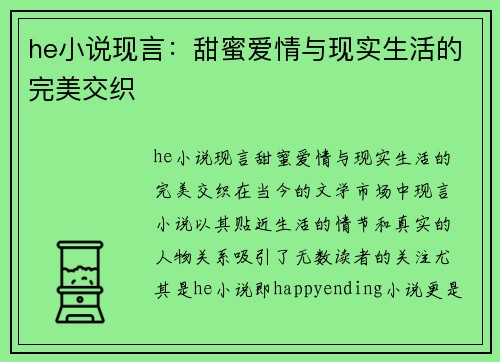 he小说现言：甜蜜爱情与现实生活的完美交织

he小说现言甜蜜爱情与现实生活的完美交织在当今的文学市场中现言小说以其贴近生活的情节和真实的人物关系吸引了无数读者的关注尤其是he小说即happyending小说更是